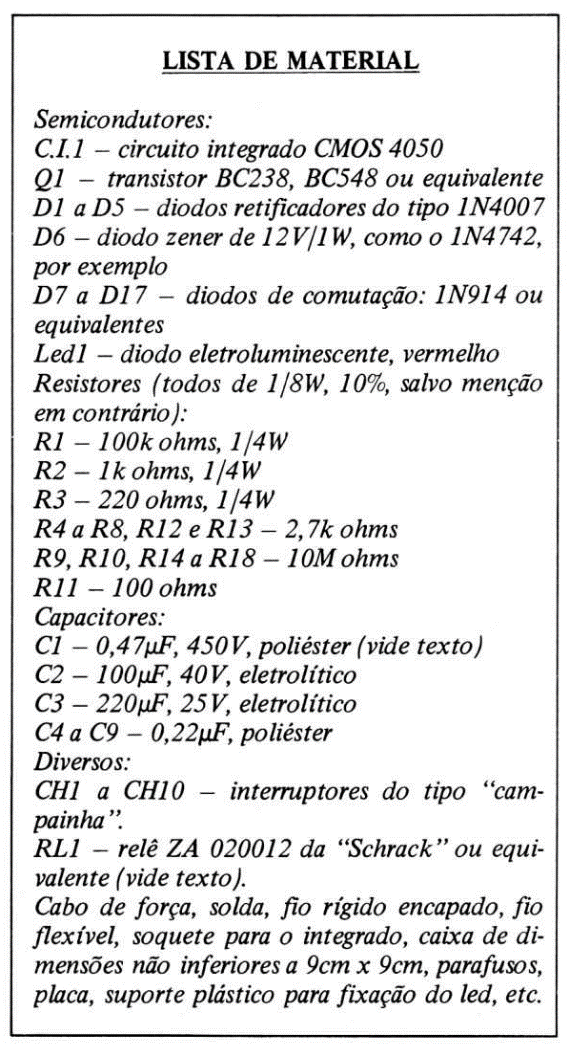 LISTA DE MATERIAL

Semicondutores:
C.I.1 – circuito integrado CMOS 4050
Q1 – transistor BC238, BC548 ou equivalente
D1 a D5 – diodos retificadores do tipo 1N4007
D6 – diodo zener de 12V/1W, como o 1N4742, por exemplo
D7 a D17 – diodos de comutação: 1N914 ou equivalentes
Led1 – diodo eletroluminescente, vermelho
Resistores (todos de 1/8W, 10%, salvo menção em contrário):
R1 – 100k ohms, 1/4W
R2 – 1k ohms, 1/4W
R3 – 220 ohms, 1/4W
R4 a R8, R12 e R13 – 2,7k ohms
R9, R10, R14 a R18 – 10M ohms
R11 – 100 ohms
Capacitores:
C1 – 0,47μF, 450V, poliéster (vide texto)
C2 – 100μF, 40V, eletrolítico
C3 – 220μF, 25V, eletrolítico
C4 a C9 – 0,22μF, poliéster
Diversos:
CH1 a CH10 – interruptores do tipo "campainha".
RL1 – relê ZA 020012 da "Schrack" ou equivalente (vide texto).
Cabo de força, solda, fio rígido encapado, fio flexível, soquete para o integrado, caixa de dimensões não inferiores a 9cm x 9cm, parafusos, placa, suporte plástico para fixação do led, etc.